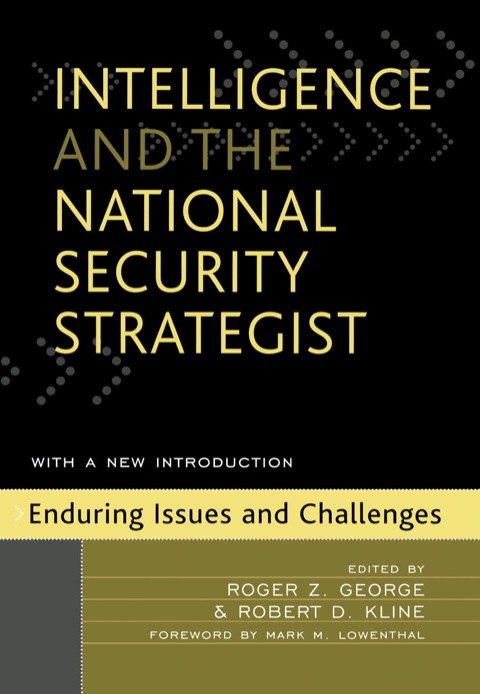 INTELLIGENCE AND THE NATIONAL SECURITY STRATEGIST

WITH A NEW INTRODUCTION

Enduring Issues and Challenges

EDITED BY
ROGER Z. GEORGE
& ROBERT D. KLINE
FOREWORD BY MARK M. LOWENTHAL